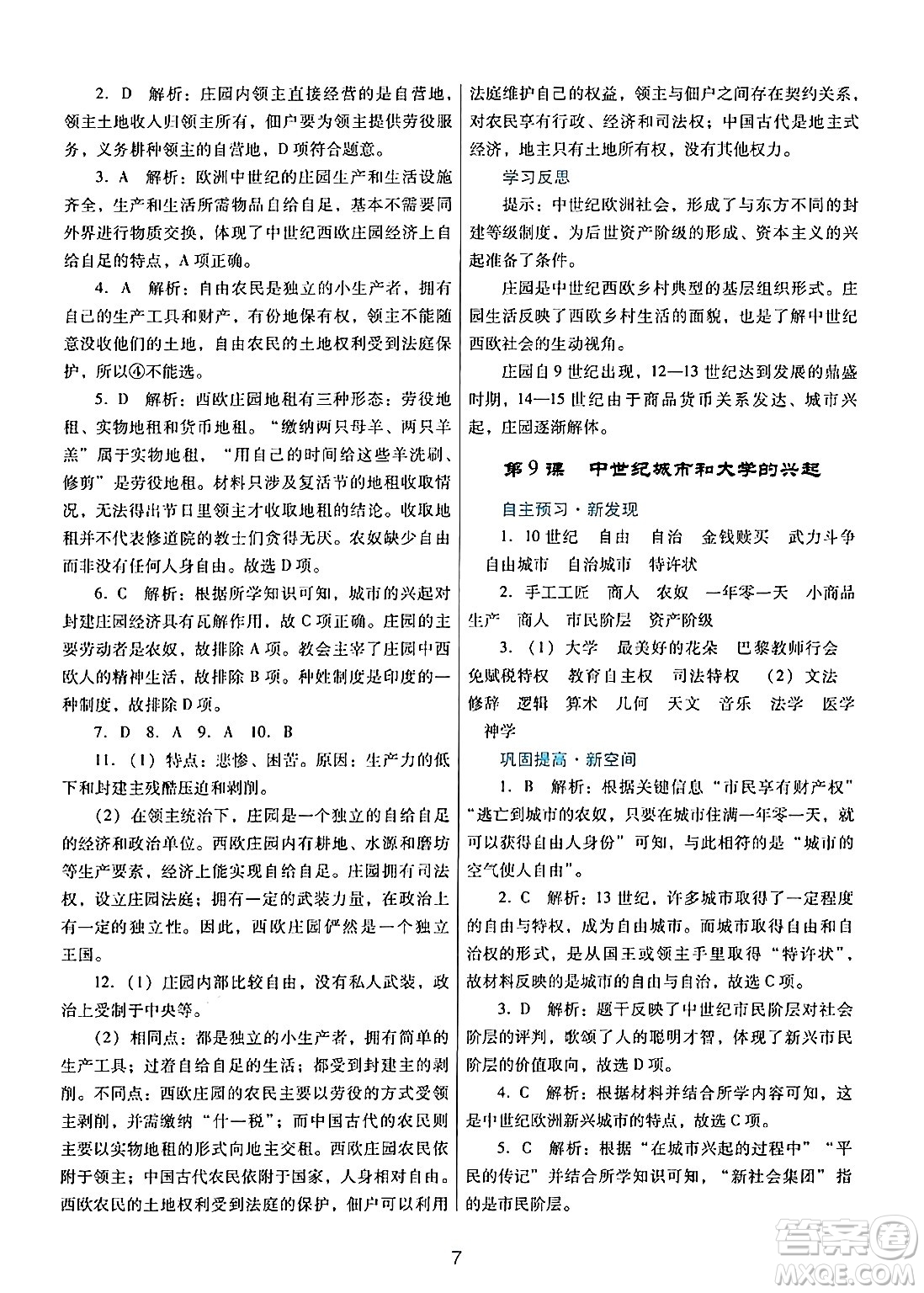 2. D 解析：庄园内领主直接经营的是自营地，领主土地收入归领主所有，佃户要为领主提供劳役服务，义务耕种领主的自营地，D项符合题意。

3. A 解析：欧洲中世纪的庄园生产和生活设施齐全，生产和生活所需物品自给自足，基本不需要同外界进行物质交换，体现了中世纪西欧庄园经济上自给自足的特点，A项正确。

4. A 解析：自由农民是独立的小生产者，拥有自己的生产工具和财产，有份地保有权，领主不能随意没收他们的土地，自由农民的土地权利受到法庭保护，所以④不能选。

5. D 解析：西欧庄园地租有三种形态：劳役地租、实物地租和货币地租。“缴纳两只母羊、两只羊羔”属于实物地租，“用自己的时间给这些羊洗刷、修剪”是劳役地租。材料只涉及复活节的地租收取情况，无法得出节日里领主才收取地租的结论。收取地租并不代表修道院的教士们贪得无厌。农奴缺少自由而非没有任何人身自由。故选D项。

6. C 解析：根据所学知识可知，城市的兴起对封建庄园经济具有瓦解作用，故C项正确。庄园的主要劳动者是农奴，故排除A项。教会主宰了庄园中西欧人的精神生活，故排除B项。种姓制度是印度的一种制度，故排除D项。

7. D 8. A 9. A 10. B

11.（1）特点：悲惨、困苦。原因：生产力的低下和封建主残酷压迫和剥削。

（2）在领主统治下，庄园是一个独立的自给自足的经济和政治单位。西欧庄园内有耕地、水源和磨坊等生产要素，经济上能实现自给自足。庄园拥有司法权，设立庄园法庭；拥有一定的武装力量，在政治上有一定的独立性。因此，西欧庄园俨然是一个独立王国。

12.（1）庄园内部比较自由，没有私人武装，政治上受制于中央等。

（2）相同点：都是独立的小生产者，拥有简单的生产工具；过着自给自足的生活；都受到封建主的剥削。不同点：西欧庄园的农民主要以劳役的方式受领主剥削，并需缴纳“什一税”；而中国古代的农民则主要以实物地租的形式向地主交租。西欧庄园农民依附于领主；中国古代农民依附于国家，人身相对自由。西欧农民的土地权利受到法庭的保护，佃户可以利用法庭维护自己的权益，领主与佃户之间存在契约关系，对农民享有行政、经济和司法权；中国古代是地主式经济，地主只有土地所有权，没有其他权力。

学习反思

提示：中世纪欧洲社会，形成了与东方不同的封建等级制度，为后世资产阶级的形成、资本主义的兴起准备了条件。

庄园是中世纪西欧乡村典型的基层组织形式。庄园生活反映了西欧乡村生活的面貌，也是了解中世纪西欧社会的生动视角。

庄园自9世纪出现，12—13世纪达到发展的鼎盛时期，14—15世纪由于商品货币关系发达、城市兴起，庄园逐渐解体。

第9课 中世纪城市和大学的兴起

自主预习·新发现

1. 10世纪 自由 自治 金钱赎买 武力斗争 自由城市 自治城市 特许状

2. 手工工匠 商人 农奴 一年零一天 小商品生产 商人 市民阶层 资产阶级

3.（1）大学 最美好的花朵 巴黎教师行会 免赋税特权 教育自主权 司法特权 （2）文法 修辞 逻辑 算术 几何 天文 音乐 法学 医学 神学

巩固提高·新空间

1. B 解析：根据关键信息“市民享有财产权”“逃亡到城市的农奴，只要在城市住满一年零一天，就可以获得自由人身份”可知，与此相符的是“城市的空气使人自由”。

2. C 解析：13世纪，许多城市取得了一定程度的自由与特权，成为自由城市。而城市取得自由和自治权的形式，是从国王或领主手里取得“特许状”，故材料反映的是城市的自由与自治，故选C项。

3. D 解析：题干反映了中世纪市民阶层对社会阶层的评判，歌颂了人的聪明才智，体现了新兴市民阶层的价值取向，故选D项。

4. C 解析：根据材料并结合所学内容可知，这是中世纪欧洲新兴城市的特点，故选C项。

5. C 解析：根据“在城市兴起的过程中”“平民的传记”并结合所学知识可知，“新社会集团”指的是市民阶层。

7

答案圈 MXQE.COM